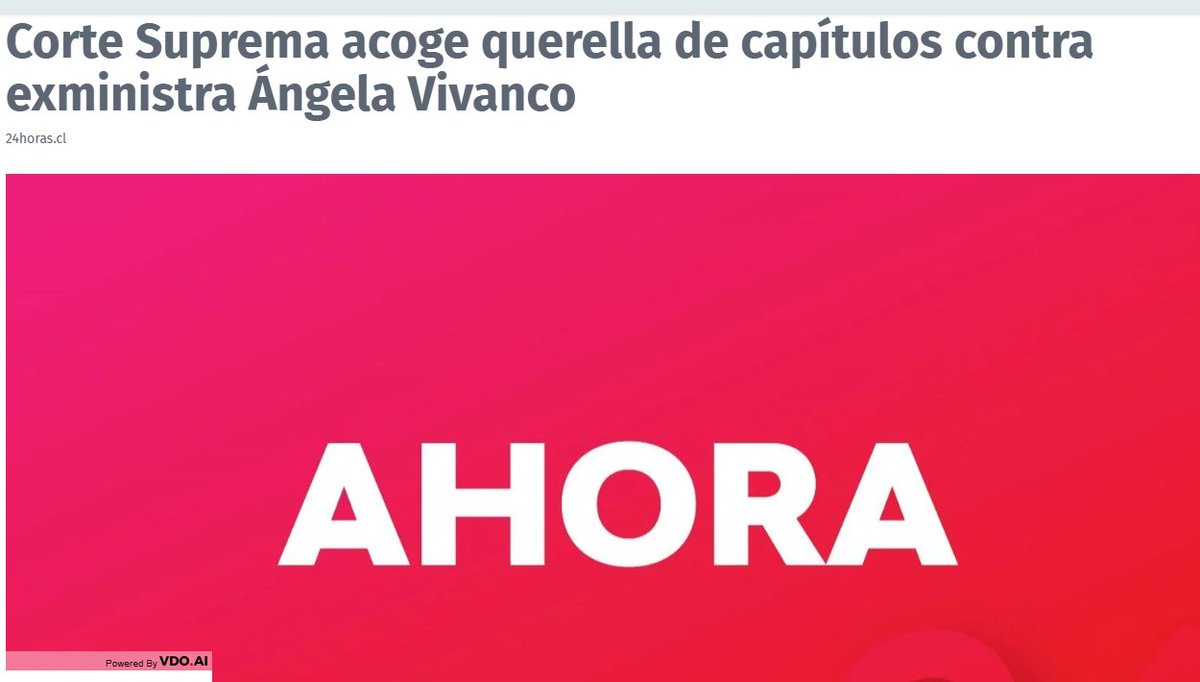 Corte Suprema acoge querella de capítulos contra exministra Ángela Vivanco

24horas.cl

AHORA

Powered By VDO.AI